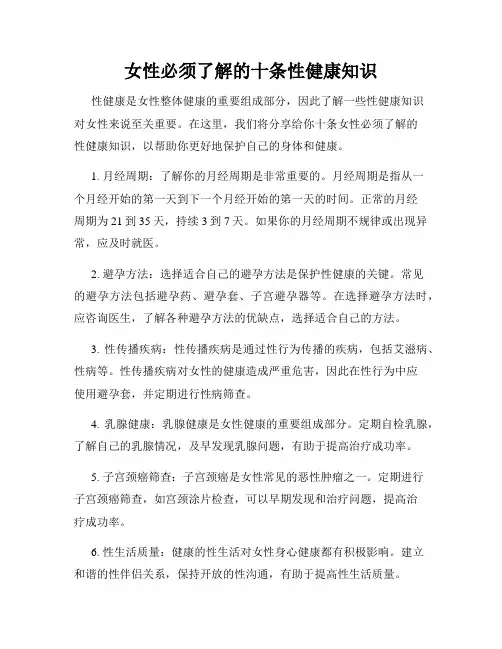 女性必须了解的十条性健康知识

性健康是女性整体健康的重要组成部分，因此了解一些性健康知识对女性来说至关重要。在这里，我们将分享给你十条女性必须了解的性健康知识，以帮助你更好地保护自己的身体和健康。

1. 月经周期：了解你的月经周期是非常重要的。月经周期是指从一个月经开始的第一天到下一个月经开始的第一天的时间。正常的月经周期为 21 到 35 天，持续 3 到 7 天。如果你的月经周期不规律或出现异常，应及时就医。

2. 避孕方法：选择适合自己的避孕方法是保护性健康的关键。常见的避孕方法包括避孕药、避孕套、子宫避孕器等。在选择避孕方法时，应咨询医生，了解各种避孕方法的优缺点，选择适合自己的方法。

3. 性传播疾病：性传播疾病是通过性行为传播的疾病，包括艾滋病、性病等。性传播疾病对女性的健康造成严重危害，因此在性行为中应使用避孕套，并定期进行性病筛查。

4. 乳腺健康：乳腺健康是女性健康的重要组成部分。定期自检乳腺，了解自己的乳腺情况，及早发现乳腺问题，有助于提高治疗成功率。

5. 子宫颈癌筛查：子宫颈癌是女性常见的恶性肿瘤之一。定期进行子宫颈癌筛查，如宫颈涂片检查，可以早期发现和治疗问题，提高治疗成功率。

6. 性生活质量：健康的性生活对女性身心健康都有积极影响。建立和谐的性伴侣关系，保持开放的性沟通，有助于提高性生活质量。